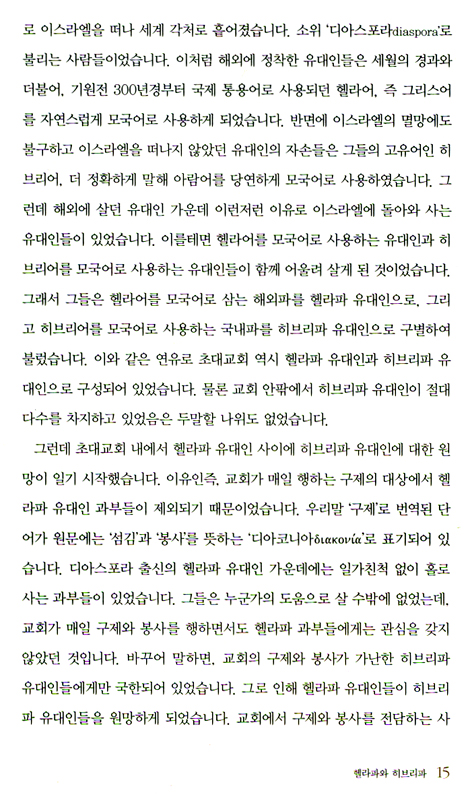 로 이스라엘을 떠나 세계 각처로 흩어졌습니다. 소위 '디아스포라diaspora'로 불리는 사람들이었습니다. 이처럼 해외에 정착한 유대인들은 세월의 경과와 더불어, 기원전 300년경부터 국제 통용어로 사용되던 헬라어, 즉 그리스어를 자연스럽게 모국어로 사용하게 되었습니다. 반면에 이스라엘의 멸망에도 불구하고 이스라엘을 떠나지 않았던 유대인의 자손들은 그들의 고유어인 히브리어, 더 정확하게 말해 아람어를 당연하게 모국어로 사용하였습니다. 그런데 해외에 살던 유대인 가운데 이런저런 이유로 이스라엘에 돌아와 사는 유대인들이 있었습니다. 이를테면 헬라어를 모국어로 사용하는 유대인과 히브리어를 모국어로 사용하는 유대인들이 함께 어울려 살게 된 것이었습니다. 그래서 그들은 헬라어를 모국어로 삼는 해외파를 헬라파 유대인으로, 그리고 히브리어를 모국어로 사용하는 국내파를 히브리파 유대인으로 구별하여 불렀습니다. 이와 같은 연유로 초대교회 역시 헬라파 유대인과 히브리파 유대인으로 구성되어 있었습니다. 물론 교회 안팎에서 히브리파 유대인이 절대 다수를 차지하고 있었음은 두말할 나위도 없었습니다.

그런데 초대교회 내에서 헬라파 유대인 사이에 히브리파 유대인에 대한 원망이 일기 시작했습니다. 이유인즉, 교회가 매일 행하는 구제의 대상에서 헬라파 유대인 과부들이 제외되기 때문이었습니다. 우리말 '구제'로 번역된 단어가 원문에는 '섬김'과 '봉사'를 뜻하는 '디아코니아διακονία'로 표기되어 있습니다. 디아스포라 출신의 헬라파 유대인 가운데에는 일가친척 없이 홀로 사는 과부들이 있었습니다. 그들은 누군가의 도움으로 살 수밖에 없었는데, 교회가 매일 구제와 봉사를 행하면서도 헬라파 과부들에게는 관심을 갖지 않았던 것입니다. 바꾸어 말하면, 교회의 구제와 봉사가 가난한 히브리파 유대인들에게만 국한되어 있었습니다. 그로 인해 헬라파 유대인들이 히브리파 유대인들을 원망하게 되었습니다. 교회에서 구제와 봉사를 전담하는 사

헬라파와 히브리파 15